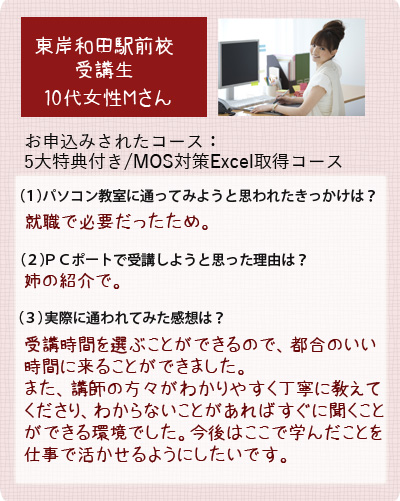 東岸和田駅前校
受講生
10代女性Mさん

お申込みされたコース：
5大特典付き/MOS対策Excel取得コース

（1）パソコン教室に通ってみようと思われたきっかけは？
就職で必要だったため。

（2）ＰＣポートで受講しようと思った理由は？
姉の紹介で。

（3）実際に通われてみた感想は？
受講時間を選ぶことができるので、都合のいい時間に来ることができました。
また、講師の方々がわかりやすく丁寧に教えてくださり、わからないことがあればすぐに聞くことができる環境でした。今後はここで学んだことを仕事で活かせるようにしたいです。